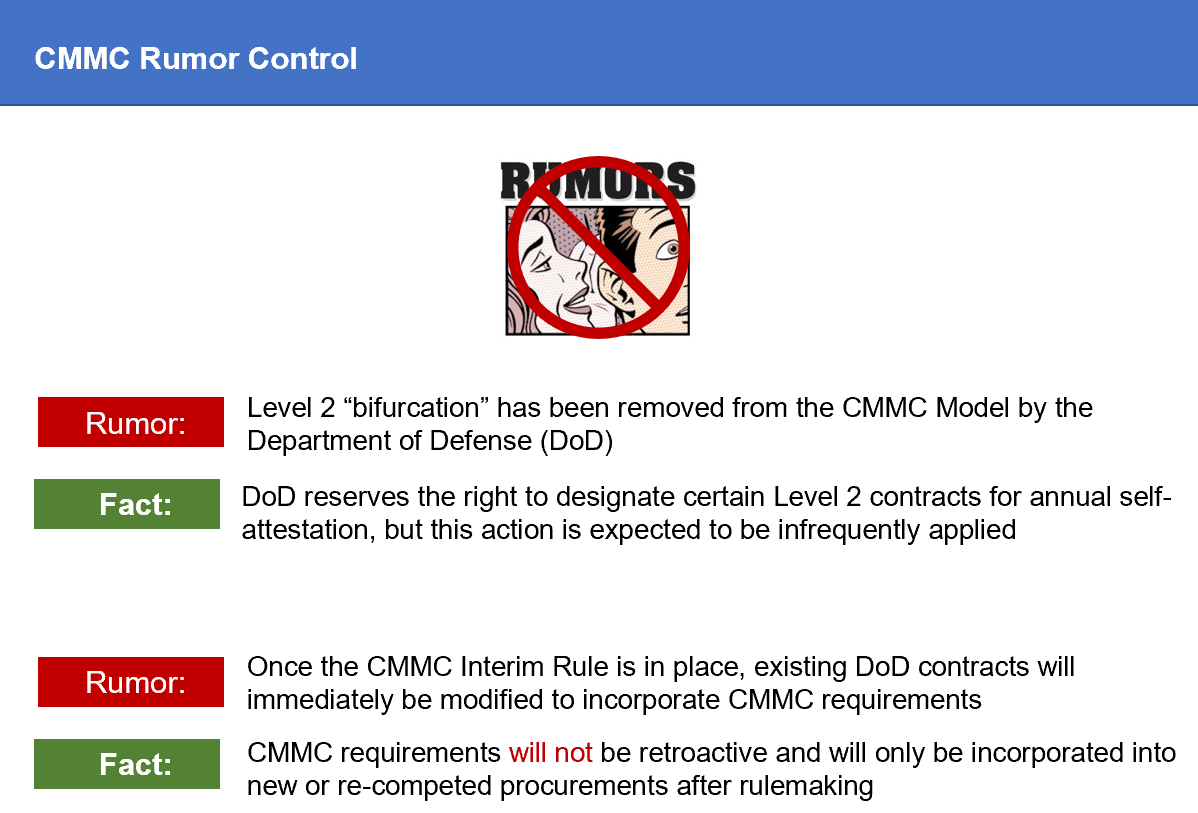 CMMC Rumor Control

RUMORS

Rumor:

Level 2 "bifurcation" has been removed from the CMMC Model by the Department of Defense (DoD)

Fact:

DoD reserves the right to designate certain Level 2 contracts for annual self-attestation, but this action is expected to be infrequently applied

Rumor:

Once the CMMC Interim Rule is in place, existing DoD contracts will immediately be modified to incorporate CMMC requirements

Fact:

CMMC requirements will not be retroactive and will only be incorporated into new or re-competed procurements after rulemaking